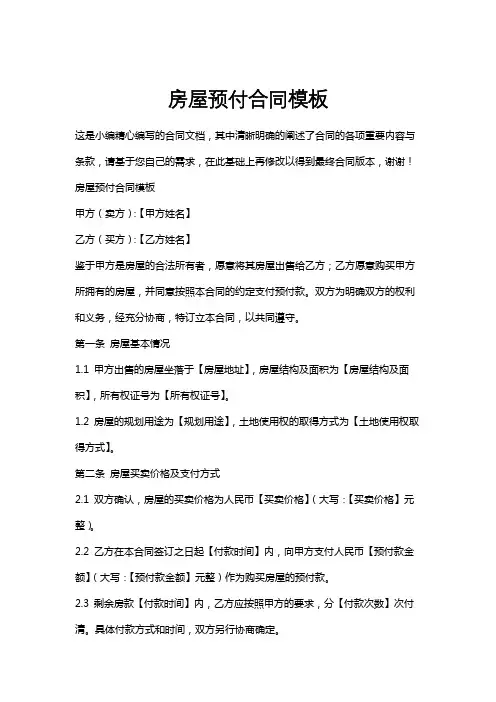 房屋预付合同模板

这是小编精心编写的合同文档，其中清晰明确的阐述了合同的各项重要内容与条款，请基于您自己的需求，在此基础上再修改以得到最终合同版本，谢谢！

房屋预付合同模板

甲方（卖方）:【甲方姓名】

乙方（买方）:【乙方姓名】

鉴于甲方是房屋的合法所有者，愿意将其房屋出售给乙方；乙方愿意购买甲方所拥有的房屋，并同意按照本合同的约定支付预付款。双方为明确双方的权利和义务，经充分协商，特订立本合同，以共同遵守。

第一条 房屋基本情况

1.1 甲方出售的房屋坐落于【房屋地址】，房屋结构及面积为【房屋结构及面积】，所有权证号为【所有权证号】。

1.2 房屋的规划用途为【规划用途】，土地使用权的取得方式为【土地使用权取得方式】。

第二条 房屋买卖价格及支付方式

2.1 双方确认，房屋的买卖价格为人民币【买卖价格】（大写：【买卖价格】元整）。

2.2 乙方在本合同签订之日起【付款时间】内，向甲方支付人民币【预付款金额】（大写：【预付款金额】元整）作为购买房屋的预付款。

2.3 剩余房款【付款时间】内，乙方应按照甲方的要求，分【付款次数】次付清。具体付款方式和时间，双方另行协商确定。